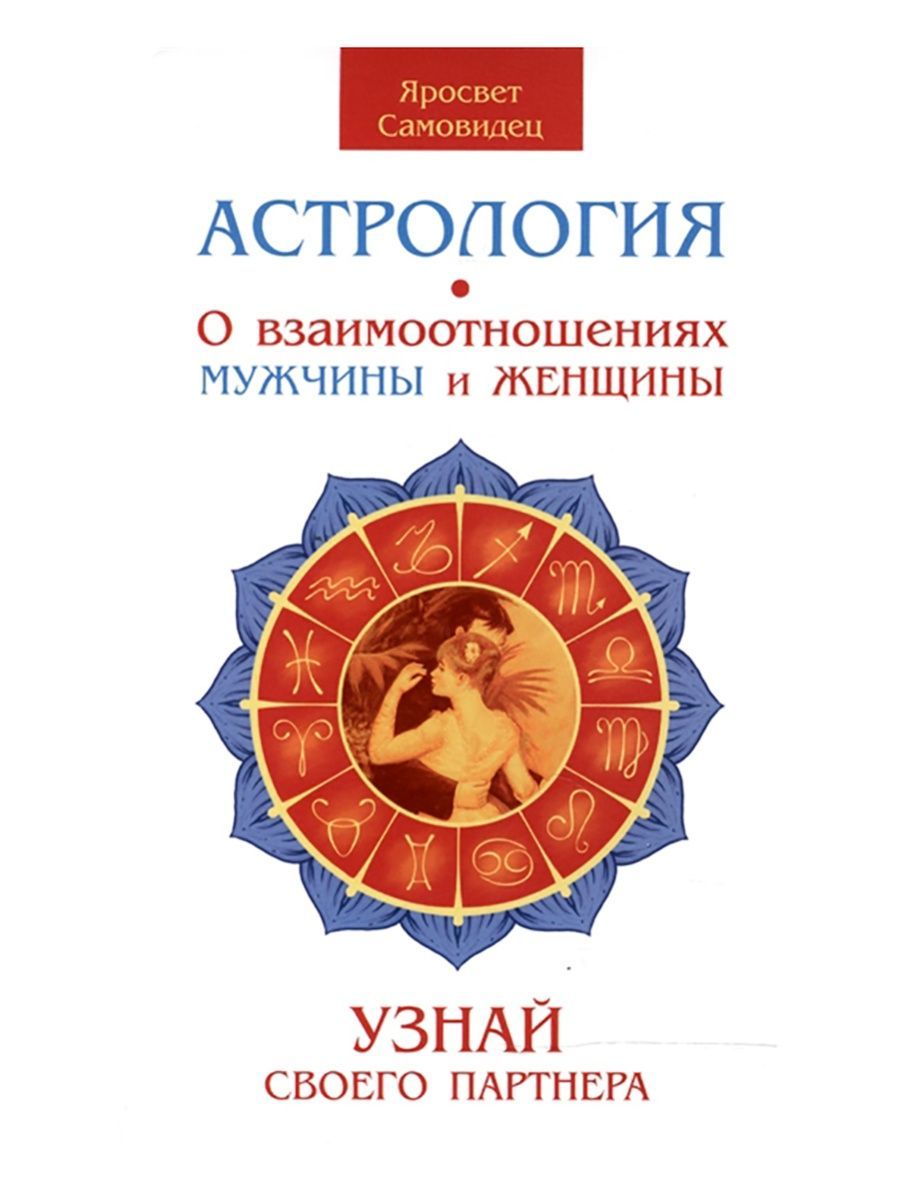 Яросвет Самовидец

АСТРОЛОГИЯ

О взаимоотношениях МУЖЧИНЫ и ЖЕНЩИНЫ

УЗНАЙ СВОЕГО ПАРТНЕРА